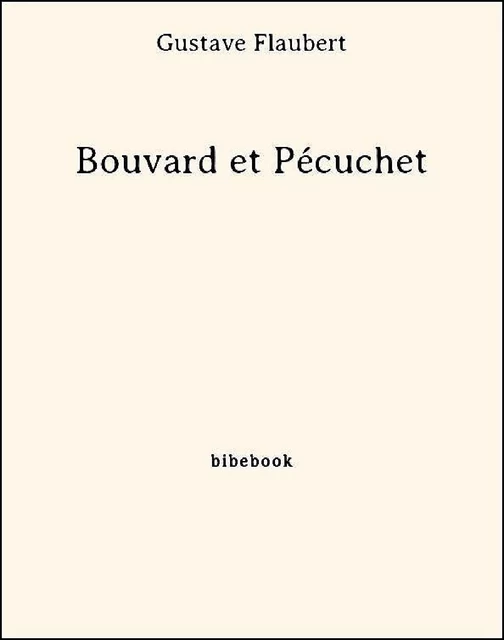 Gustave Flaubert

Bouvard et Pécuchet

bibebook